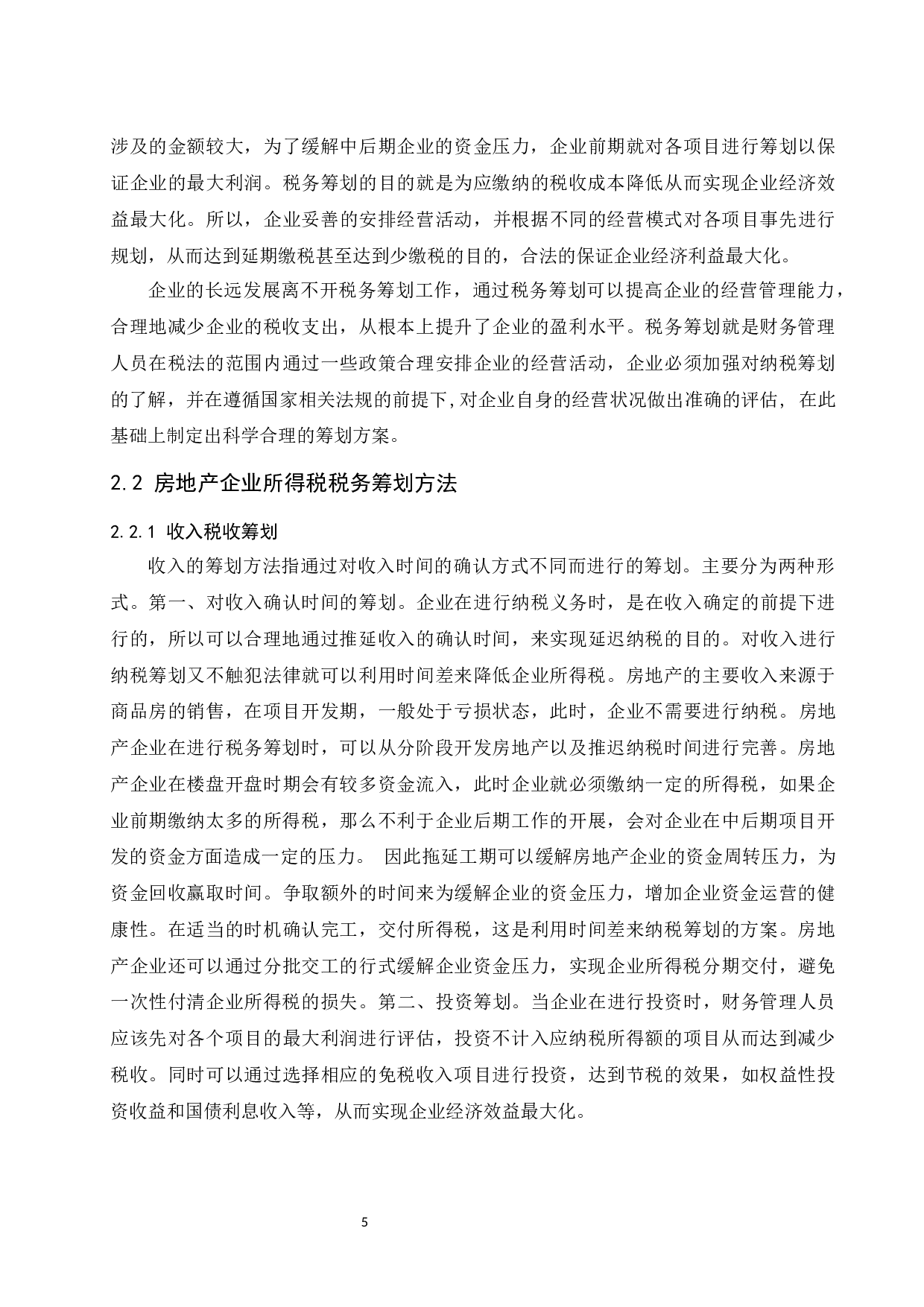 涉及的金额较大，为了缓解中后期企业的资金压力，企业前期就对各项目进行筹划以保证企业的最大利润。税务筹划的目的就是为应缴纳的税收成本降低从而实现企业经济效益最大化。所以，企业妥善的安排经营活动，并根据不同的经营模式对各项目事先进行规划，从而达到延期缴税甚至达到少缴税的目的，合法的保证企业经济利益最大化。

企业的长远发展离不开税务筹划工作，通过税务筹划可以提高企业的经营管理能力，合理地减少企业的税收支出，从根本上提升了企业的盈利水平。税务筹划就是财务管理人员在税法的范围内通过一些政策合理安排企业的经营活动，企业必须加强对纳税筹划的了解，并在遵循国家相关法规的前提下,对企业自身的经营状况做出准确的评估，在此基础上制定出科学合理的筹划方案。

2.2 房地产企业所得税税务筹划方法

2.2.1 收入税收筹划

收入的筹划方法指通过对收入时间的确认方式不同而进行的筹划。主要分为两种形式。第一、对收入确认时间的筹划。企业在进行纳税义务时，是在收入确定的前提下进行的，所以可以合理地通过推延收入的确认时间，来实现延迟纳税的目的。对收入进行纳税筹划又不触犯法律就可以利用时间差来降低企业所得税。房地产的主要收入来源于商品房的销售，在项目开发期，一般处于亏损状态，此时，企业不需要进行纳税。房地产企业在进行税务筹划时，可以从分阶段开发房地产以及推迟纳税时间进行完善。房地产企业在楼盘开盘时期会有较多资金流入，此时企业就必须缴纳一定的所得税，如果企业前期缴纳太多的所得税，那么不利于企业后期工作的开展，会对企业在中后期项目开发的资金方面造成一定的压力。 因此拖延工期可以缓解房地产企业的资金周转压力，为资金回收赢取时间。争取额外的时间来为缓解企业的资金压力，增加企业资金运营的健康性。在适当的时机确认完工，交付所得税，这是利用时间差来纳税筹划的方案。房地产企业还可以通过分批交工的行式缓解企业资金压力，实现企业所得税分期交付，避免一次性付清企业所得税的损失。第二、投资筹划。当企业在进行投资时，财务管理人员应该先对各个项目的最大利润进行评估，投资不计入应纳税所得额的项目从而达到减少税收。同时可以通过选择相应的免税收入项目进行投资，达到节税的效果，如权益性投资收益和国债利息收入等，从而实现企业经济效益最大化。

5